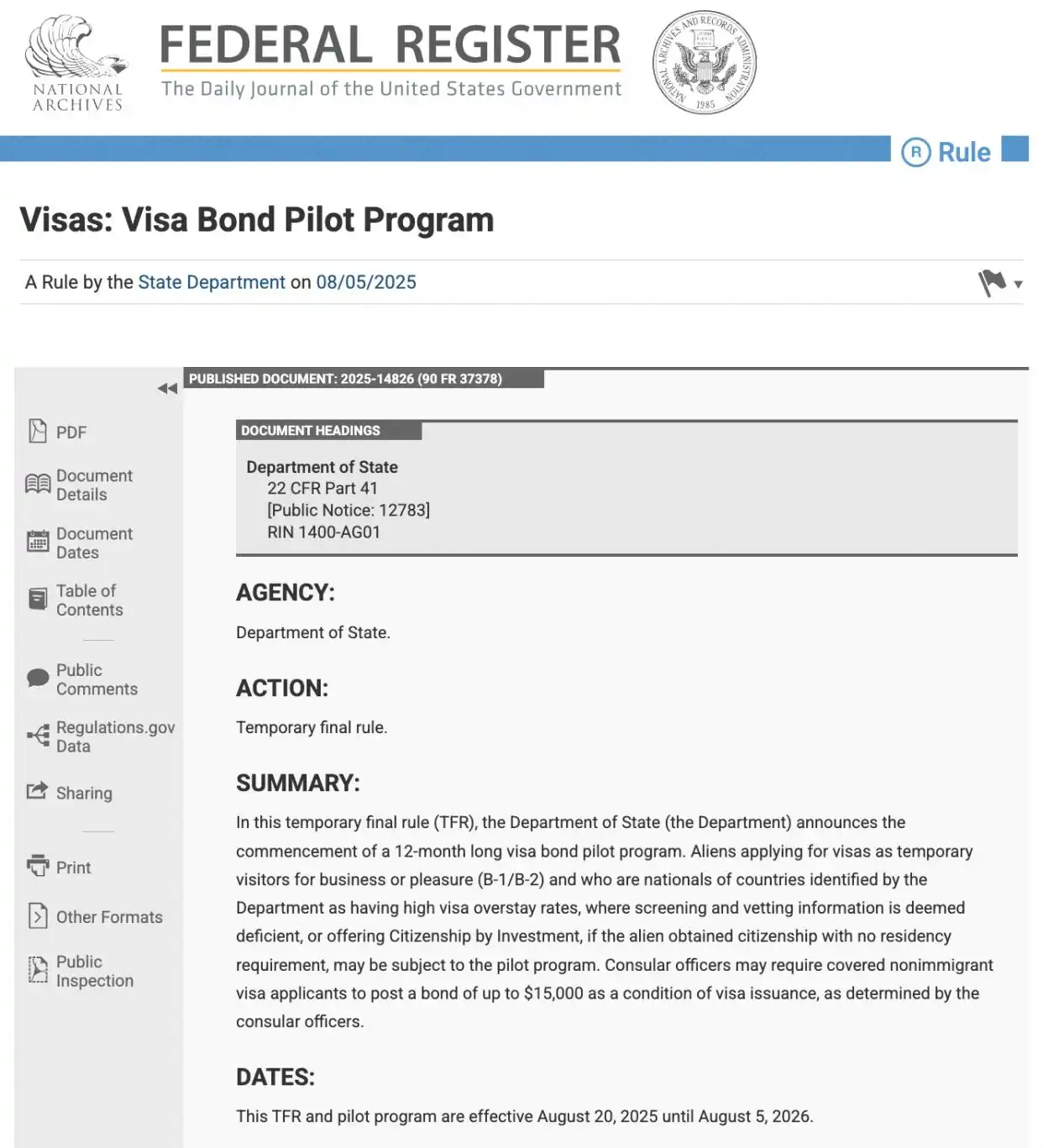 NATIONAL ARCHIVES

FEDERAL REGISTER
The Daily Journal of the United States Government

NATIONAL ARCHIVES AND RECORDS ADMINISTRATION 1985

R Rule

Visas: Visa Bond Pilot Program

A Rule by the State Department on 08/05/2025

PDF

Document Details

Document Dates

Table of Contents

Public Comments

Regulations.gov Data

Sharing

Print

Other Formats

Public Inspection

PUBLISHED DOCUMENT: 2025-14826 (90 FR 37378)

DOCUMENT HEADINGS

Department of State
22 CFR Part 41
[Public Notice: 12783]
RIN 1400-AG01

AGENCY:

Department of State.

ACTION:

Temporary final rule.

SUMMARY:

In this temporary final rule (TFR), the Department of State (the Department) announces the commencement of a 12-month long visa bond pilot program. Aliens applying for visas as temporary visitors for business or pleasure (B-1/B-2) and who are nationals of countries identified by the Department as having high visa overstay rates, where screening and vetting information is deemed deficient, or offering Citizenship by Investment, if the alien obtained citizenship with no residency requirement, may be subject to the pilot program. Consular officers may require covered nonimmigrant visa applicants to post a bond of up to $15,000 as a condition of visa issuance, as determined by the consular officers.

DATES:

This TFR and pilot program are effective August 20, 2025 until August 5, 2026.